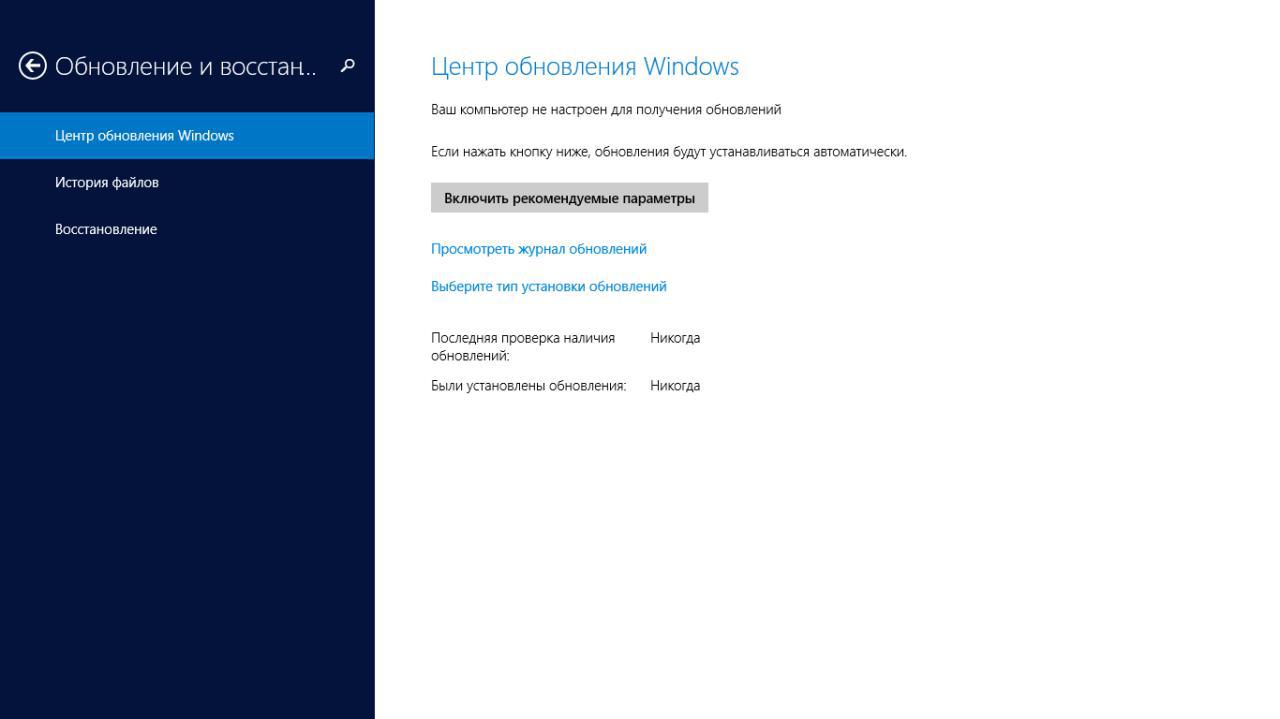 Обновление и восстан..

Центр обновления Windows

История файлов

Восстановление

Центр обновления Windows

Ваш компьютер не настроен для получения обновлений

Если нажать кнопку ниже, обновления будут устанавливаться автоматически.

Включить рекомендуемые параметры

Просмотреть журнал обновлений

Выберите тип установки обновлений

Последняя проверка наличия обновлений: Никогда

Были установлены обновления: Никогда